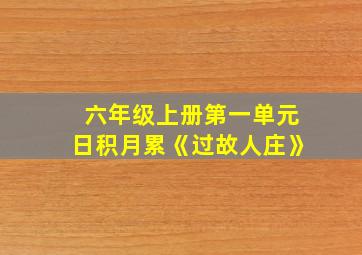 六年级上册第一单元
日积月累《过故人庄》